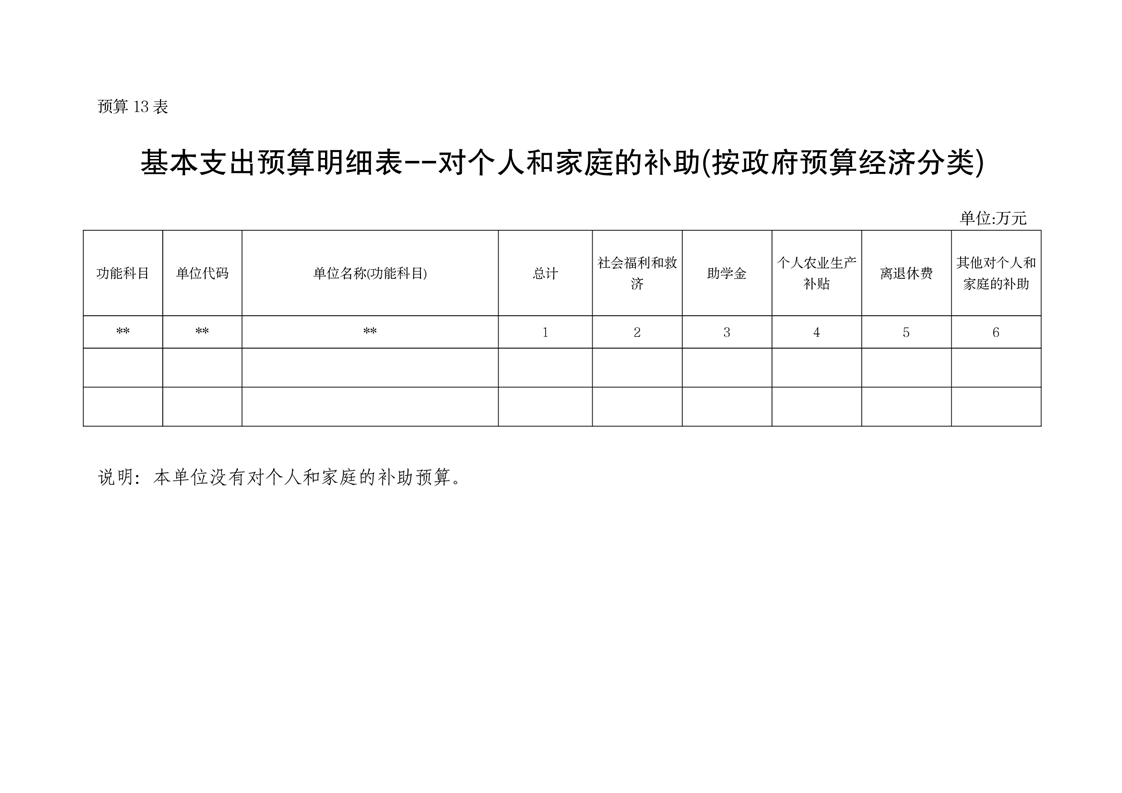 预算 13 表

基本支出预算明细表--对个人和家庭的补助(按政府预算经济分类)

单位:万元

| 功能科目 | 单位代码 | 单位名称(功能科目) | 总计 | 社会福利和救济 | 助学金 | 个人农业生产补贴 | 离退休费 | 其他对个人和家庭的补助 |
|---|---|---|---|---|---|---|---|---|
| ** | ** | ** | 1 | 2 | 3 | 4 | 5 | 6 |
| | | | | | | | | |
| | | | | | | | | |

说明：本单位没有对个人和家庭的补助预算。